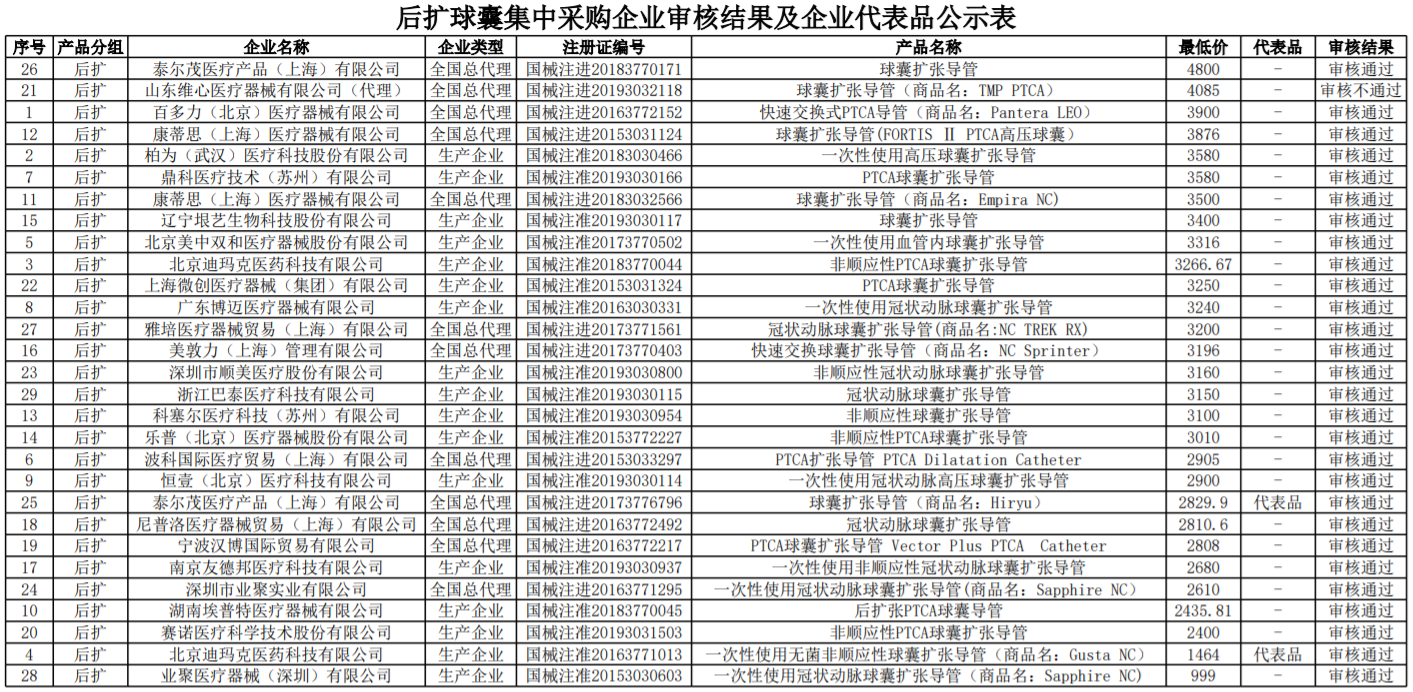 后扩球囊集中采购企业审核结果及企业代表品公示表

| 序号 | 产品分组 | 企业名称 | 企业类型 | 注册证编号 | 产品名称 | 最低价 | 代表品 | 审核结果 |
|---|---|---|---|---|---|---|---|---|
| 26 | 后扩 | 泰尔茂医疗产品（上海）有限公司 | 全国总代理 | 国械注进20183770171 | 球囊扩张导管 | 4800 | - | 审核通过 |
| 21 | 后扩 | 山东维心医疗器械有限公司（代理） | 全国总代理 | 国械注进20193032118 | 球囊扩张导管（商品名：TMP PTCA） | 4085 | - | 审核不通过 |
| 1 | 后扩 | 百多力（北京）医疗器械有限公司 | 全国总代理 | 国械注进20163772152 | 快速交换式PTCA导管（商品名：Pantera LEO） | 3900 | - | 审核通过 |
| 12 | 后扩 | 康蒂思（上海）医疗器械有限公司 | 全国总代理 | 国械注进20153031124 | 球囊扩张导管(FORTIS Ⅱ PTCA高压球囊) | 3876 | - | 审核通过 |
| 2 | 后扩 | 柏为（武汉）医疗科技股份有限公司 | 生产企业 | 国械注准20183030466 | 一次性使用高压球囊扩张导管 | 3580 | - | 审核通过 |
| 7 | 后扩 | 鼎科医疗技术（苏州）有限公司 | 生产企业 | 国械注准20193030166 | PTCA球囊扩张导管 | 3580 | - | 审核通过 |
| 11 | 后扩 | 康蒂思（上海）医疗器械有限公司 | 全国总代理 | 国械注进20183032566 | 球囊扩张导管（商品名：Empira NC） | 3500 | - | 审核通过 |
| 15 | 后扩 | 辽宁垠艺生物科技股份有限公司 | 生产企业 | 国械注准20193030117 | 球囊扩张导管 | 3400 | - | 审核通过 |
| 5 | 后扩 | 北京美中双和医疗器械股份有限公司 | 生产企业 | 国械注准20173770502 | 一次性使用血管内球囊扩张导管 | 3316 | - | 审核通过 |
| 3 | 后扩 | 北京迪玛克医药科技有限公司 | 生产企业 | 国械注准20183770044 | 非顺应性PTCA球囊扩张导管 | 3266.67 | - | 审核通过 |
| 22 | 后扩 | 上海微创医疗器械（集团）有限公司 | 生产企业 | 国械注准20153031324 | PTCA球囊扩张导管 | 3250 | - | 审核通过 |
| 8 | 后扩 | 广东博迈医疗器械有限公司 | 生产企业 | 国械注准20163030331 | 一次性使用冠状动脉球囊扩张导管 | 3240 | - | 审核通过 |
| 27 | 后扩 | 雅培医疗器械贸易（上海）有限公司 | 全国总代理 | 国械注进20173771561 | 冠状动脉球囊扩张导管(商品名:NC TREK RX) | 3200 | - | 审核通过 |
| 16 | 后扩 | 美敦力（上海）管理有限公司 | 全国总代理 | 国械注进20173770403 | 快速交换球囊扩张导管（商品名：NC Sprinter） | 3196 | - | 审核通过 |
| 23 | 后扩 | 深圳市顺美医疗股份有限公司 | 生产企业 | 国械注准20193030800 | 非顺应性冠状动脉球囊扩张导管 | 3160 | - | 审核通过 |
| 29 | 后扩 | 浙江巴泰医疗科技有限公司 | 生产企业 | 国械注准20193030115 | 冠状动脉球囊扩张导管 | 3150 | - | 审核通过 |
| 13 | 后扩 | 科塞尔医疗科技（苏州）有限公司 | 生产企业 | 国械注准20193030954 | 非顺应性球囊扩张导管 | 3100 | - | 审核通过 |
| 14 | 后扩 | 乐普（北京）医疗器械股份有限公司 | 生产企业 | 国械注准20153772227 | 非顺应性PTCA球囊扩张导管 | 3010 | - | 审核通过 |
| 6 | 后扩 | 波科国际医疗贸易（上海）有限公司 | 全国总代理 | 国械注进20153033297 | PTCA扩张导管 PTCA Dilatation Catheter | 2905 | - | 审核通过 |
| 9 | 后扩 | 恒壹（北京）医疗科技有限公司 | 生产企业 | 国械注准20193030114 | 一次性使用冠状动脉高压球囊扩张导管 | 2900 | - | 审核通过 |
| 25 | 后扩 | 泰尔茂医疗产品（上海）有限公司 | 全国总代理 | 国械注进20173776796 | 球囊扩张导管（商品名：Hiryu） | 2829.9 | 代表品 | 审核通过 |
| 18 | 后扩 | 尼普洛医疗器械贸易（上海）有限公司 | 全国总代理 | 国械注进20163772492 | 冠状动脉球囊扩张导管 | 2810.6 | - | 审核通过 |
| 19 | 后扩 | 宁波汉博国际贸易有限公司 | 全国总代理 | 国械注进20163772217 | PTCA球囊扩张导管 Vector Plus PTCA Catheter | 2808 | - | 审核通过 |
| 17 | 后扩 | 南京友德邦医疗科技有限公司 | 生产企业 | 国械注准20193030937 | 一次性使用非顺应性冠状动脉球囊扩张导管 | 2680 | - | 审核通过 |
| 24 | 后扩 | 深圳市业聚实业有限公司 | 全国总代理 | 国械注进20163771295 | 一次性使用冠状动脉球囊扩张导管(商品名：Sapphire NC) | 2610 | - | 审核通过 |
| 10 | 后扩 | 湖南埃普特医疗器械有限公司 | 生产企业 | 国械注准20183770045 | 后扩张PTCA球囊导管 | 2435.81 | - | 审核通过 |
| 20 | 后扩 | 赛诺医疗科学技术股份有限公司 | 生产企业 | 国械注准20193031503 | 非顺应性PTCA球囊扩张导管 | 2400 | - | 审核通过 |
| 4 | 后扩 | 北京迪玛克医药科技有限公司 | 生产企业 | 国械注准20163771013 | 一次性使用无菌非顺应性球囊扩张导管（商品名：Gusta NC） | 1464 | 代表品 | 审核通过 |
| 28 | 后扩 | 业聚医疗器械（深圳）有限公司 | 生产企业 | 国械注准20153030603 | 一次性使用冠状动脉球囊扩张导管（商品名：Sapphire NC） | 999 | - | 审核通过 |